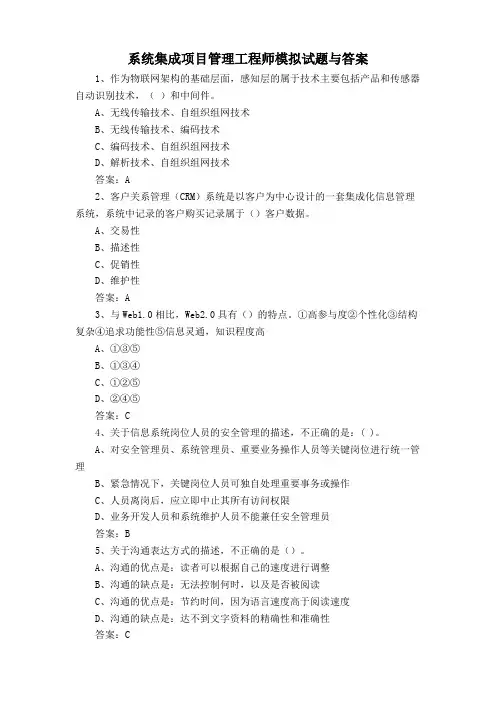 系统集成项目管理工程师模拟试题与答案

1、作为物联网架构的基础层面，感知层的属于技术主要包括产品和传感器自动识别技术，（ ）和中间件。

A、无线传输技术、自组织组网技术

B、无线传输技术、编码技术

C、编码技术、自组织组网技术

D、解析技术、自组织组网技术

答案：A

2、客户关系管理（CRM）系统是以客户为中心设计的一套集成化信息管理系统，系统中记录的客户购买记录属于（）客户数据。

A、交易性

B、描述性

C、促销性

D、维护性

答案：A

3、与Web1.0相比，Web2.0具有（）的特点。①高参与度②个性化③结构复杂④追求功能性⑤信息灵通，知识程度高

A、①③⑤

B、①③④

C、①②⑤

D、②④⑤

答案：C

4、关于信息系统岗位人员的安全管理的描述，不正确的是：( )。

A、对安全管理员、系统管理员、重要业务操作人员等关键岗位进行统一管理

B、紧急情况下，关键岗位人员可独自处理重要事务或操作

C、人员离岗后，应立即中止其所有访问权限

D、业务开发人员和系统维护人员不能兼任安全管理员

答案：B

5、关于沟通表达方式的描述，不正确的是（）。

A、沟通的优点是：读者可以根据自己的速度进行调整

B、沟通的缺点是：无法控制何时，以及是否被阅读

C、沟通的优点是：节约时间，因为语言速度高于阅读速度

D、沟通的缺点是：达不到文字资料的精确性和准确性

答案：C